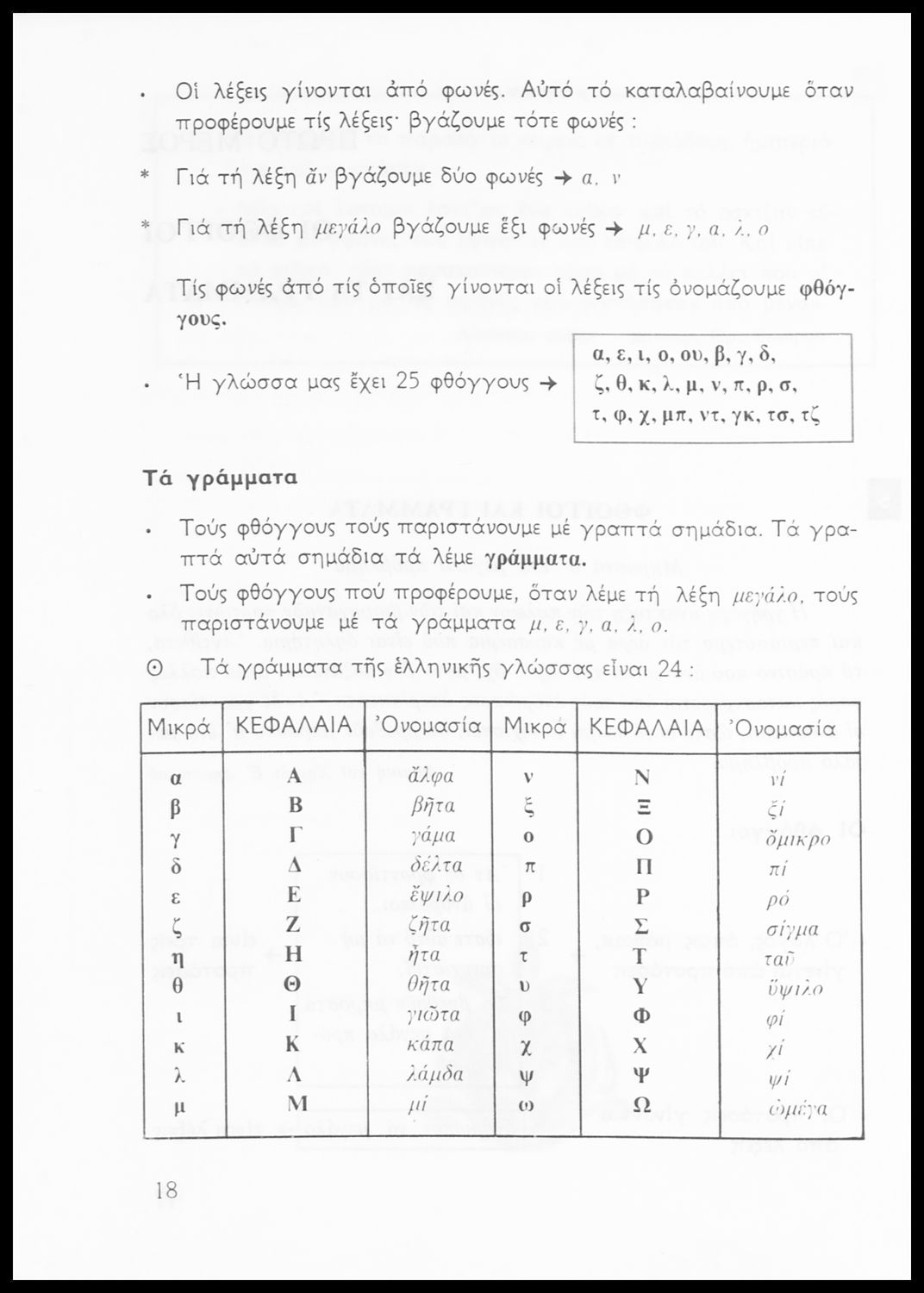 • Οἱ λέξεις γίνονται ἀπό φωνές. Αὐτό τό καταλαβαίνουμε ὅταν προφέρουμε τίς λέξεις· βγάζουμε τότε φωνές :

* Γιά τή λέξη ἄν βγάζουμε δύο φωνές → α, ν

* Γιά τή λέξη μεγάλο βγάζουμε ἕξι φωνές → μ, ε, γ, α, λ, ο

Τίς φωνές ἀπό τίς ὁποῖες γίνονται οἱ λέξεις τίς ὀνομάζουμε φθόγγους.

• Ἡ γλώσσα μας ἔχει 25 φθόγγους → α, ε, ι, ο, ου, β, γ, δ, ζ, θ, κ, λ, μ, ν, π, ρ, σ, τ, φ, χ, μπ, ντ, γκ, τσ, τζ

Τά γράμματα

• Τούς φθόγγους τούς παριστάνουμε μέ γραπτά σημάδια. Τά γραπτά αὐτά σημάδια τά λέμε γράμματα.

• Τούς φθόγγους πού προφέρουμε, ὅταν λέμε τή λέξη μεγάλο, τούς παριστάνουμε μέ τά γράμματα μ, ε, γ, α, λ, ο.

Θ Τά γράμματα τῆς ἑλληνικῆς γλώσσας εἶναι 24 :

| Μικρά | ΚΕΦΑΛΑΙΑ | Ὀνομασία | Μικρά | ΚΕΦΑΛΑΙΑ | Ὀνομασία |
|---|---|---|---|---|---|
| α | Α | ἄλφα | ν | Ν | νί |
| β | Β | βῆτα | ξ | Ξ | ξί |
| γ | Γ | γάμα | ο | Ο | ὄμικρο |
| δ | Δ | δέλτα | π | Π | πί |
| ε | Ε | ἔψιλο | ρ | Ρ | ρό |
| ζ | Ζ | ζῆτα | σ | Σ | σίγμα |
| η | Η | ἦτα | τ | Τ | ταῦ |
| θ | Θ | θῆτα | υ | Υ | ὕψιλο |
| ι | Ι | γιῶτα | φ | Φ | φί |
| κ | Κ | κάπα | χ | Χ | χί |
| λ | Λ | λάμδα | ψ | Ψ | ψί |
| μ | Μ | μί | ω | Ω | ὠμέγα |

18